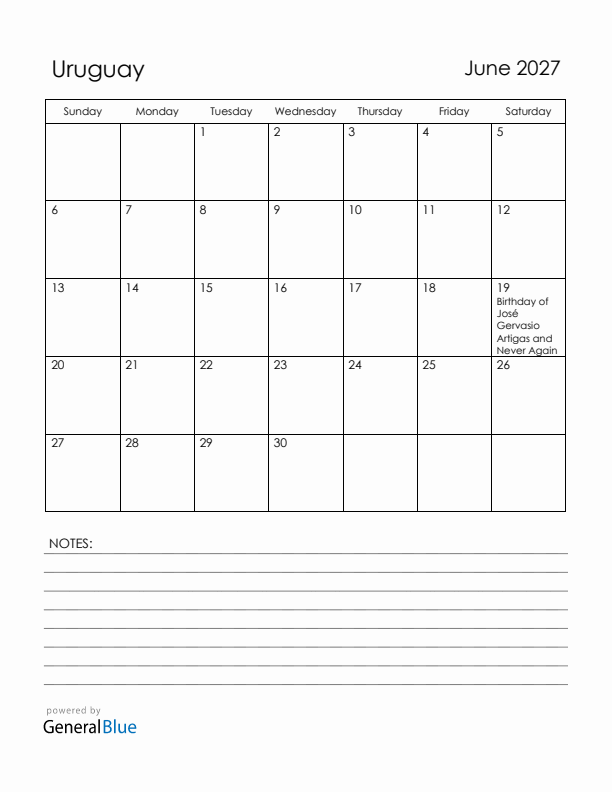 Uruguay

June 2027

| Sunday | Monday | Tuesday | Wednesday | Thursday | Friday | Saturday |
|---|---|---|---|---|---|---|
| | | 1 | 2 | 3 | 4 | 5 |
| 6 | 7 | 8 | 9 | 10 | 11 | 12 |
| 13 | 14 | 15 | 16 | 17 | 18 | 19 Birthday of José Gervasio Artigas and Never Again |
| 20 | 21 | 22 | 23 | 24 | 25 | 26 |
| 27 | 28 | 29 | 30 | | | |

NOTES:

powered by
GeneralBlue